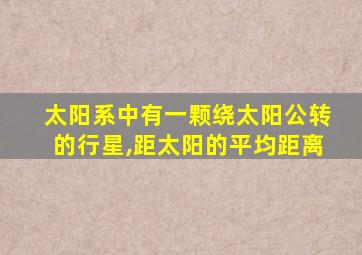 太阳系中有一颗绕太阳公转的行星,距太阳的平均距离